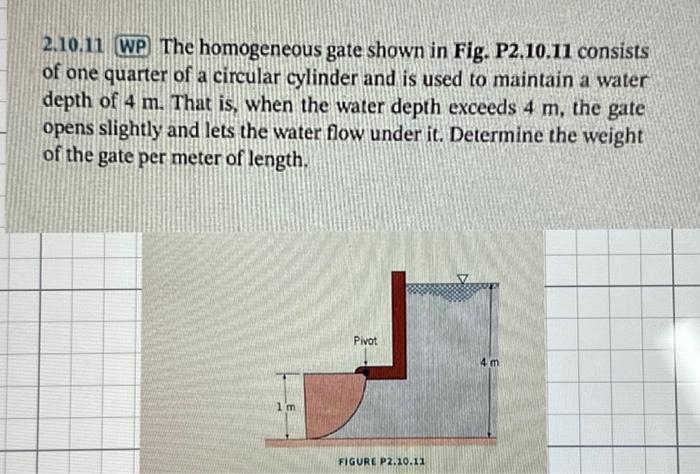 2.10.11 WP The homogeneous gate shown in **Fig. P2.10.11** consists of one quarter of a circular cylinder and is used to maintain a water depth of 4 m. That is, when the water depth exceeds 4 m, the gate opens slightly and lets the water flow under it. Determine the weight of the gate per meter of length.

Pivot

4 m

1 m

FIGURE P2.10.11